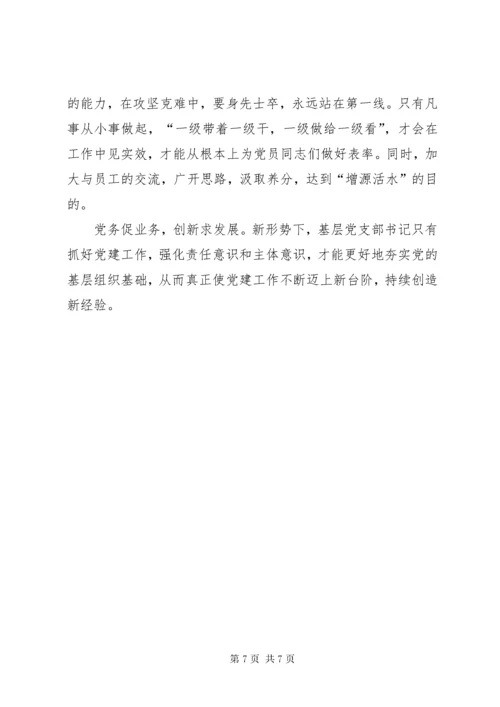 的能力，在攻坚克难中，要身先士卒，永远站在第一线。只有凡事从小事做起，“一级带着一级干，一级做给一级看”，才会在工作中见实效，才能从根本上为党员同志们做好表率。同时，加大与员工的交流，广开思路，汲取养分，达到“增源活水”的目的。

党务促业务，创新求发展。新形势下，基层党支部书记只有抓好党建工作，强化责任意识和主体意识，才能更好地夯实党的基层组织基础，从而真正使党建工作不断迈上新台阶，持续创造新经验。

第 7 页 共 7 页